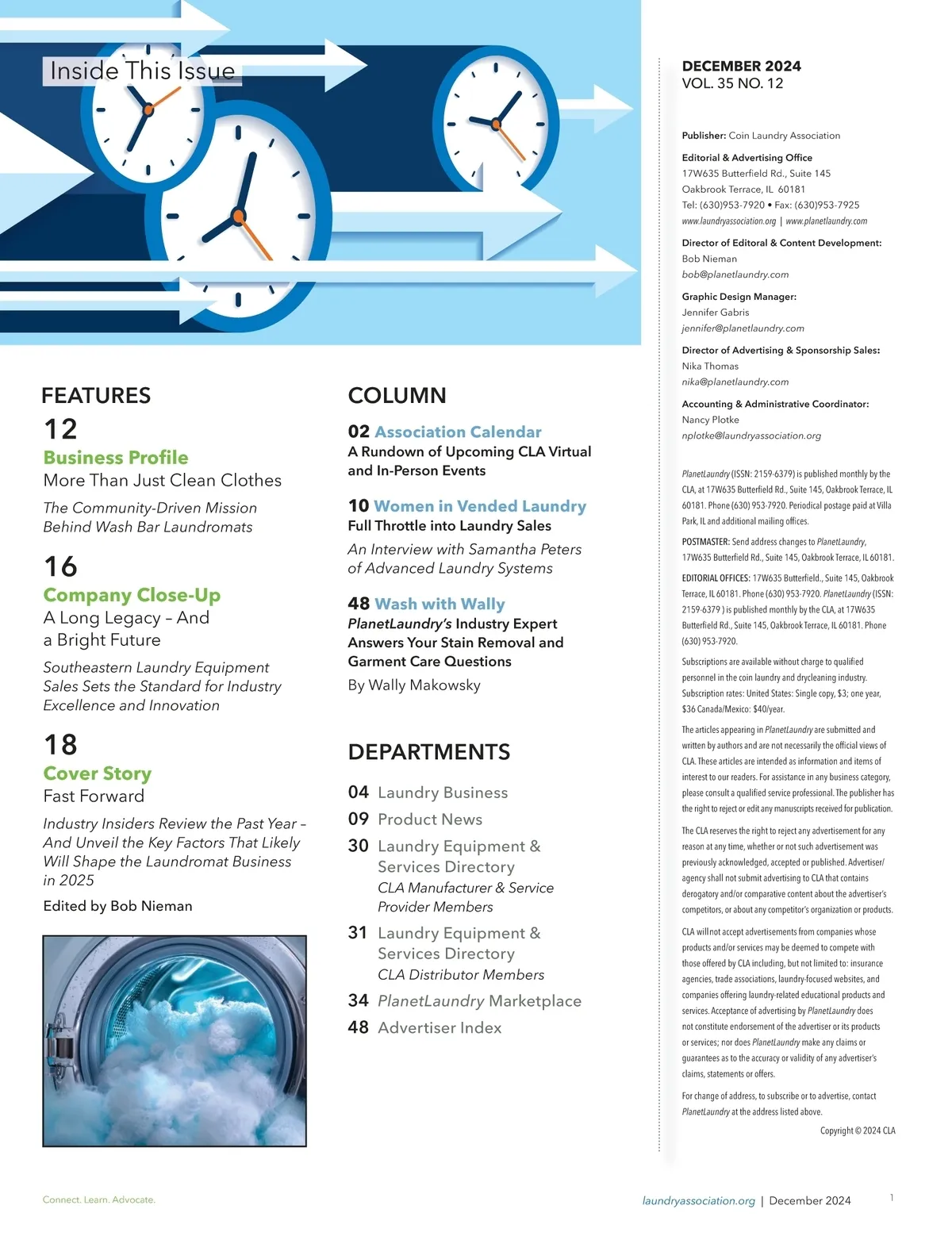 Inside This Issue

FEATURES

12
Business Profile
More Than Just Clean Clothes
The Community-Driven Mission Behind Wash Bar Laundromats

16
Company Close-Up
A Long Legacy – And a Bright Future
Southeastern Laundry Equipment Sales Sets the Standard for Industry Excellence and Innovation

18
Cover Story
Fast Forward
Industry Insiders Review the Past Year – And Unveil the Key Factors That Likely Will Shape the Laundromat Business in 2025
Edited by Bob Nieman

COLUMN

02 Association Calendar
A Rundown of Upcoming CLA Virtual and In-Person Events

10 Women in Vended Laundry
Full Throttle into Laundry Sales
An Interview with Samantha Peters of Advanced Laundry Systems

48 Wash with Wally
PlanetLaundry's Industry Expert Answers Your Stain Removal and Garment Care Questions
By Wally Makowsky

DEPARTMENTS

04 Laundry Business
09 Product News
30 Laundry Equipment & Services Directory
CLA Manufacturer & Service Provider Members
31 Laundry Equipment & Services Directory
CLA Distributor Members
34 PlanetLaundry Marketplace
48 Advertiser Index

DECEMBER 2024
VOL. 35 NO. 12

Publisher: Coin Laundry Association

Editorial & Advertising Office
17W635 Butterfield Rd., Suite 145
Oakbrook Terrace, IL 60181
Tel: (630)953-7920 • Fax: (630)953-7925
www.laundryassociation.org | www.planetlaundry.com

Director of Editoral & Content Development:
Bob Nieman
bob@planetlaundry.com

Graphic Design Manager:
Jennifer Gabris
jennifer@planetlaundry.com

Director of Advertising & Sponsorship Sales:
Nika Thomas
nika@planetlaundry.com

Accounting & Administrative Coordinator:
Nancy Plotke
nplotke@laundryassociation.org

PlanetLaundry (ISSN: 2159-6379) is published monthly by the CLA, at 17W635 Butterfield Rd., Suite 145, Oakbrook Terrace, IL 60181. Phone (630) 953-7920. Periodical postage paid at Villa Park, IL and additional mailing offices.

POSTMASTER: Send address changes to PlanetLaundry, 17W635 Butterfield Rd., Suite 145, Oakbrook Terrace, IL 60181.

EDITORIAL OFFICES: 17W635 Butterfield., Suite 145, Oakbrook Terrace, IL 60181. Phone (630) 953-7920. PlanetLaundry (ISSN: 2159-6379 ) is published monthly by the CLA, at 17W635 Butterfield Rd., Suite 145, Oakbrook Terrace, IL 60181. Phone (630) 953-7920.

Subscriptions are available without charge to qualified personnel in the coin laundry and drycleaning industry. Subscription rates: United States: Single copy, $3; one year, $36 Canada/Mexico: $40/year.

The articles appearing in PlanetLaundry are submitted and written by authors and are not necessarily the official views of CLA. These articles are intended as information and items of interest to our readers. For assistance in any business category, please consult a qualified service professional. The publisher has the right to reject or edit any manuscripts received for publication.

The CLA reserves the right to reject any advertisement for any reason at any time, whether or not such advertisement was previously acknowledged, accepted or published. Advertiser/agency shall not submit advertising to CLA that contains derogatory and/or comparative content about the advertiser's competitors, or about any competitor's organization or products.

CLA will not accept advertisements from companies whose products and/or services may be deemed to compete with those offered by CLA including, but not limited to: insurance agencies, trade associations, laundry-focused websites, and companies offering laundry-related educational products and services. Acceptance of advertising by PlanetLaundry does not constitute endorsement of the advertiser or its products or services; nor does PlanetLaundry make any claims or guarantees as to the accuracy or validity of any advertiser's claims, statements or offers.

For change of address, to subscribe or to advertise, contact PlanetLaundry at the address listed above.

Copyright © 2024 CLA

Connect. Learn. Advocate.

laundryassociation.org | December 2024

1